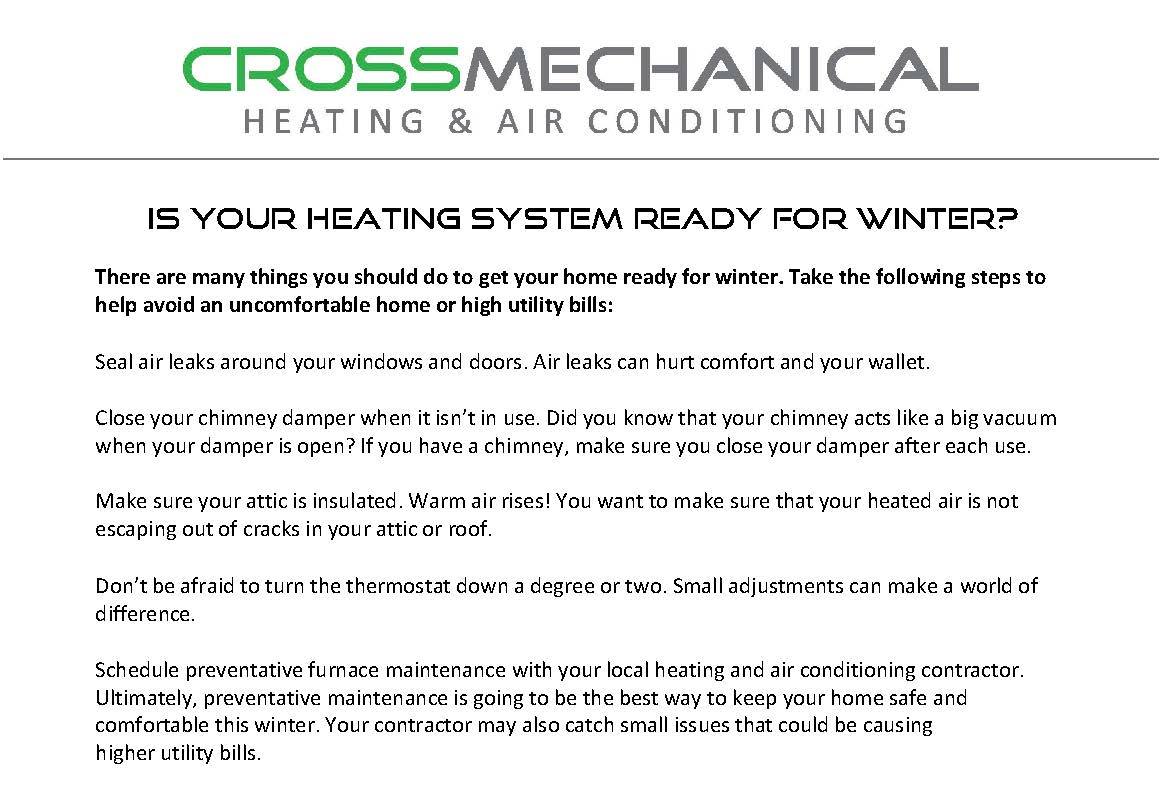 CROSSMECHANICAL
HEATING & AIR CONDITIONING

IS YOUR HEATING SYSTEM READY FOR WINTER?

There are many things you should do to get your home ready for winter. Take the following steps to help avoid an uncomfortable home or high utility bills:

Seal air leaks around your windows and doors. Air leaks can hurt comfort and your wallet.

Close your chimney damper when it isn't in use. Did you know that your chimney acts like a big vacuum when your damper is open? If you have a chimney, make sure you close your damper after each use.

Make sure your attic is insulated. Warm air rises! You want to make sure that your heated air is not escaping out of cracks in your attic or roof.

Don't be afraid to turn the thermostat down a degree or two. Small adjustments can make a world of difference.

Schedule preventative furnace maintenance with your local heating and air conditioning contractor. Ultimately, preventative maintenance is going to be the best way to keep your home safe and comfortable this winter. Your contractor may also catch small issues that could be causing higher utility bills.